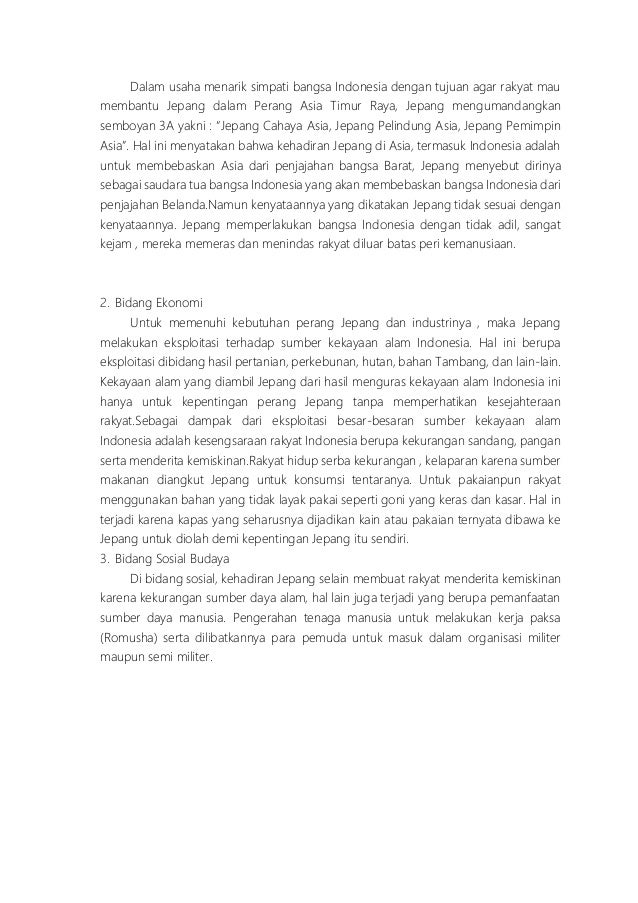 Dalam usaha menarik simpati bangsa Indonesia dengan tujuan agar rakyat mau membantu Jepang dalam Perang Asia Timur Raya, Jepang mengumandangkan semboyan 3A yakni : "Jepang Cahaya Asia, Jepang Pelindung Asia, Jepang Pemimpin Asia". Hal ini menyatakan bahwa kehadiran Jepang di Asia, termasuk Indonesia adalah untuk membebaskan Asia dari penjajahan bangsa Barat, Jepang menyebut dirinya sebagai saudara tua bangsa Indonesia yang akan membebaskan bangsa Indonesia dari penjajahan Belanda.Namun kenyataannya yang dikatakan Jepang tidak sesuai dengan kenyataannya. Jepang memperlakukan bangsa Indonesia dengan tidak adil, sangat kejam , mereka memeras dan menindas rakyat diluar batas peri kemanusiaan.

2. Bidang Ekonomi
Untuk memenuhi kebutuhan perang Jepang dan industrinya , maka Jepang melakukan eksploitasi terhadap sumber kekayaan alam Indonesia. Hal ini berupa eksploitasi dibidang hasil pertanian, perkebunan, hutan, bahan Tambang, dan lain-lain. Kekayaan alam yang diambil Jepang dari hasil menguras kekayaan alam Indonesia ini hanya untuk kepentingan perang Jepang tanpa memperhatikan kesejahteraan rakyat.Sebagai dampak dari eksploitasi besar-besaran sumber kekayaan alam Indonesia adalah kesengsaraan rakyat Indonesia berupa kekurangan sandang, pangan serta menderita kemiskinan.Rakyat hidup serba kekurangan , kelaparan karena sumber makanan diangkut Jepang untuk konsumsi tentaranya. Untuk pakaianpun rakyat menggunakan bahan yang tidak layak pakai seperti goni yang keras dan kasar. Hal in terjadi karena kapas yang seharusnya dijadikan kain atau pakaian ternyata dibawa ke Jepang untuk diolah demi kepentingan Jepang itu sendiri.
3. Bidang Sosial Budaya
Di bidang sosial, kehadiran Jepang selain membuat rakyat menderita kemiskinan karena kekurangan sumber daya alam, hal lain juga terjadi yang berupa pemanfaatan sumber daya manusia. Pengerahan tenaga manusia untuk melakukan kerja paksa (Romusha) serta dilibatkannya para pemuda untuk masuk dalam organisasi militer maupun semi militer.